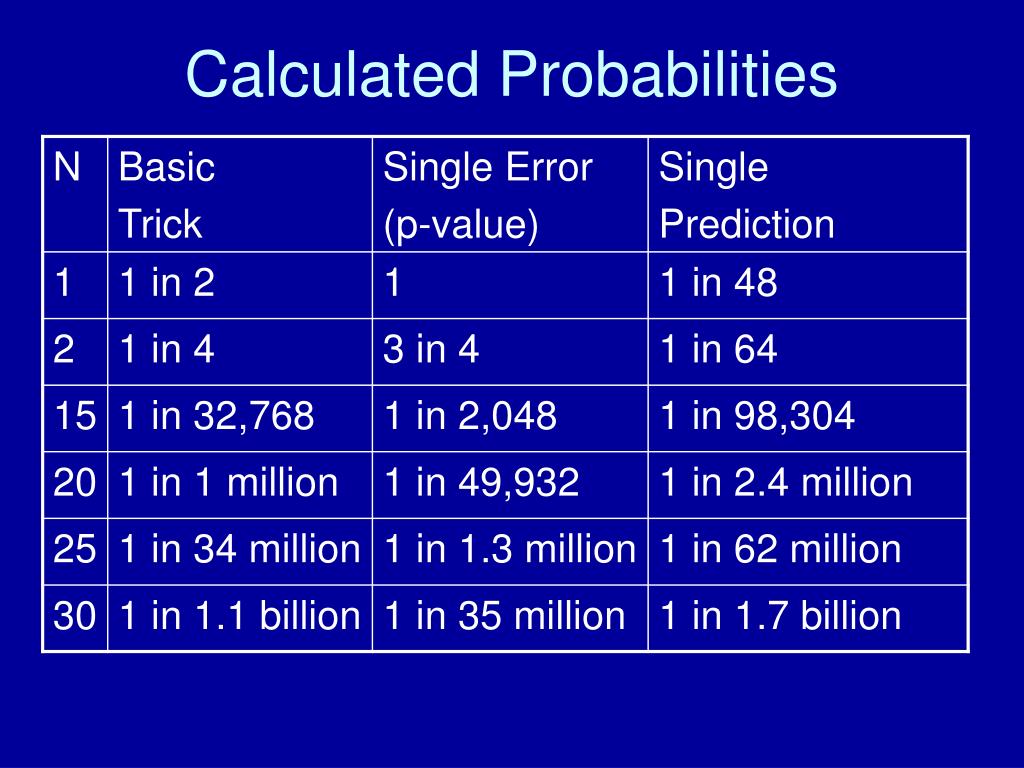 Calculated Probabilities

| N | Basic Trick | Single Error (p-value) | Single Prediction |
|---|---|---|---|
| 1 | 1 in 2 | 1 | 1 in 48 |
| 2 | 1 in 4 | 3 in 4 | 1 in 64 |
| 15 | 1 in 32,768 | 1 in 2,048 | 1 in 98,304 |
| 20 | 1 in 1 million | 1 in 49,932 | 1 in 2.4 million |
| 25 | 1 in 34 million | 1 in 1.3 million | 1 in 62 million |
| 30 | 1 in 1.1 billion | 1 in 35 million | 1 in 1.7 billion |